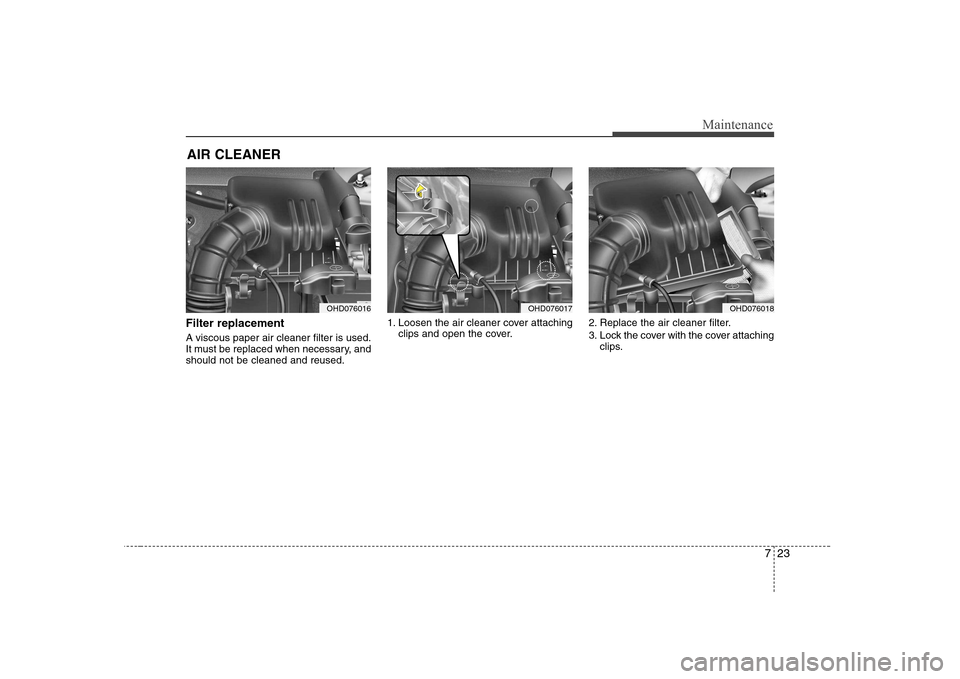 Maintenance

AIR CLEANER

OHD076016

Filter replacement

A viscous paper air cleaner filter is used. It must be replaced when necessary, and should not be cleaned and reused.

OHD076017

1. Loosen the air cleaner cover attaching clips and open the cover.

OHD076018

2. Replace the air cleaner filter.

3. Lock the cover with the cover attaching clips.

7 23

carmanualsonline.info